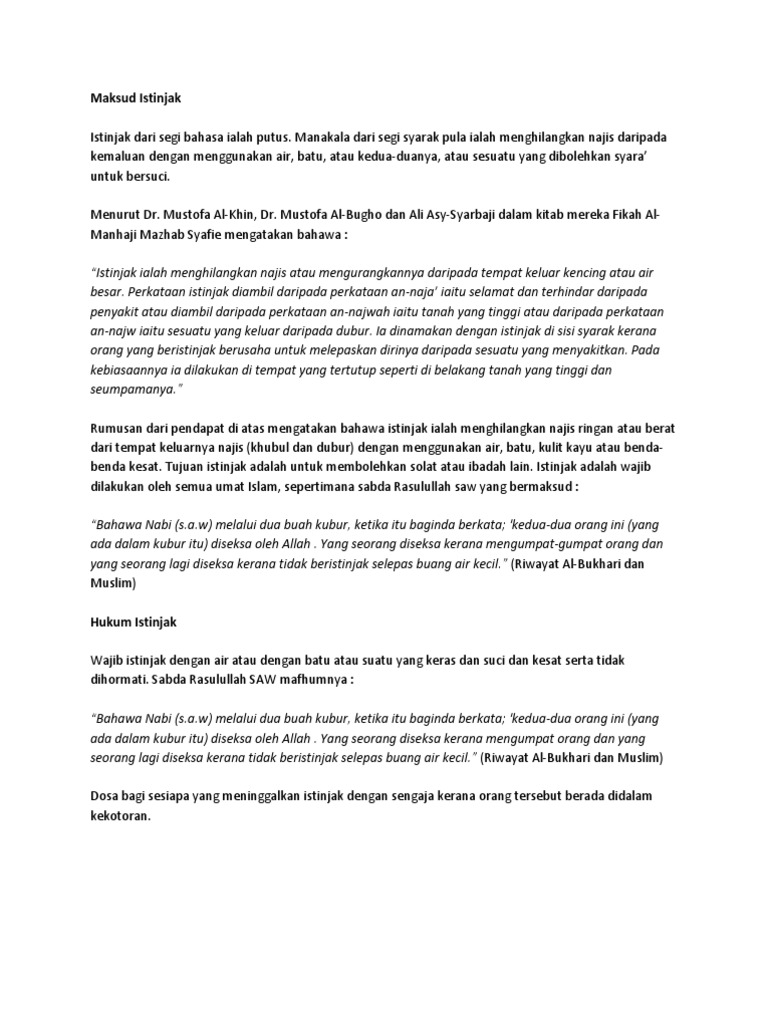 Maksud Istinjak

Istinjak dari segi bahasa ialah putus. Manakala dari segi syarak pula ialah menghilangkan najis daripada kemaluan dengan menggunakan air, batu, atau kedua-duanya, atau sesuatu yang dibolehkan syara' untuk bersuci.

Menurut Dr. Mustofa Al-Khin, Dr. Mustofa Al-Bugho dan Ali Asy-Syarbaji dalam kitab mereka Fikah Al-Manhaji Mazhab Syafie mengatakan bahawa :

"Istinjak ialah menghilangkan najis atau mengurangkannya daripada tempat keluar kencing atau air besar. Perkataan istinjak diambil daripada perkataan an-naja' iaitu selamat dan terhindar daripada penyakit atau diambil daripada perkataan an-najwah iaitu tanah yang tinggi atau daripada perkataan an-najw iaitu sesuatu yang keluar daripada dubur. Ia dinamakan dengan istinjak di sisi syarak kerana orang yang beristinjak berusaha untuk melepaskan dirinya daripada sesuatu yang menyakitkan. Pada kebiasaannya ia dilakukan di tempat yang tertutup seperti di belakang tanah yang tinggi dan seumpamanya."

Rumusan dari pendapat di atas mengatakan bahawa istinjak ialah menghilangkan najis ringan atau berat dari tempat keluarnya najis (khubul dan dubur) dengan menggunakan air, batu, kulit kayu atau benda-benda kesat. Tujuan istinjak adalah untuk membolehkan solat atau ibadah lain. Istinjak adalah wajib dilakukan oleh semua umat Islam, sepertimana sabda Rasulullah saw yang bermaksud :

"Bahawa Nabi (s.a.w) melalui dua buah kubur, ketika itu baginda berkata; 'kedua-dua orang ini (yang ada dalam kubur itu) diseksa oleh Allah . Yang seorang diseksa kerana mengumpat-gumpat orang dan yang seorang lagi diseksa kerana tidak beristinjak selepas buang air kecil." (Riwayat Al-Bukhari dan Muslim)

Hukum Istinjak

Wajib istinjak dengan air atau dengan batu atau suatu yang keras dan suci dan kesat serta tidak dihormati. Sabda Rasulullah SAW mafhumnya :

"Bahawa Nabi (s.a.w) melalui dua buah kubur, ketika itu baginda berkata; 'kedua-dua orang ini (yang ada dalam kubur itu) diseksa oleh Allah . Yang seorang diseksa kerana mengumpat orang dan yang seorang lagi diseksa kerana tidak beristinjak selepas buang air kecil." (Riwayat Al-Bukhari dan Muslim)

Dosa bagi sesiapa yang meninggalkan istinjak dengan sengaja kerana orang tersebut berada didalam kekotoran.